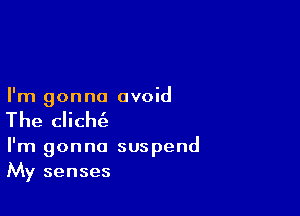 I'm gonna avoid
The cliché
I'm gonna suspend
My senses